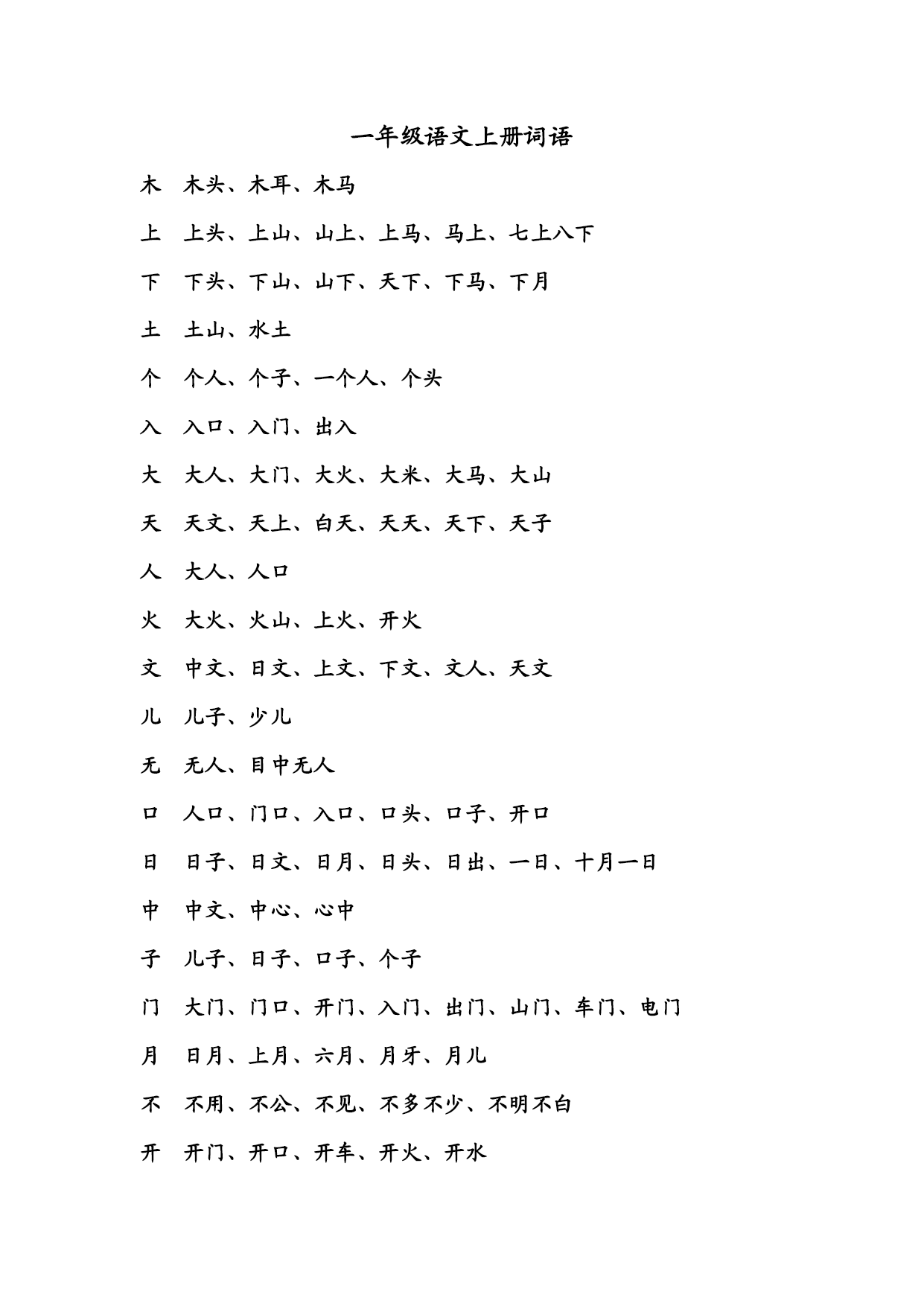 一年级语文上册词语

木　木头、木耳、木马

上　上头、上山、山上、上马、马上、七上八下

下　下头、下山、山下、天下、下马、下月

土　土山、水土

个　个人、个子、一个人、个头

入　入口、入门、出入

大　大人、大门、大火、大米、大马、大山

天　天文、天上、白天、天天、天下、天子

人　大人、人口

火　大火、火山、上火、开火

文　中文、日文、上文、下文、文人、天文

儿　儿子、少儿

无　无人、目中无人

口　人口、门口、入口、口头、口子、开口

日　日子、日文、日月、日头、日出、一日、十月一日

中　中文、中心、心中

子　儿子、日子、口子、个子

门　大门、门口、开门、入门、出门、山门、车门、电门

月　日月、上月、六月、月牙、月儿

不　不用、不公、不见、不多不少、不明不白

开　开门、开口、开车、开火、开水